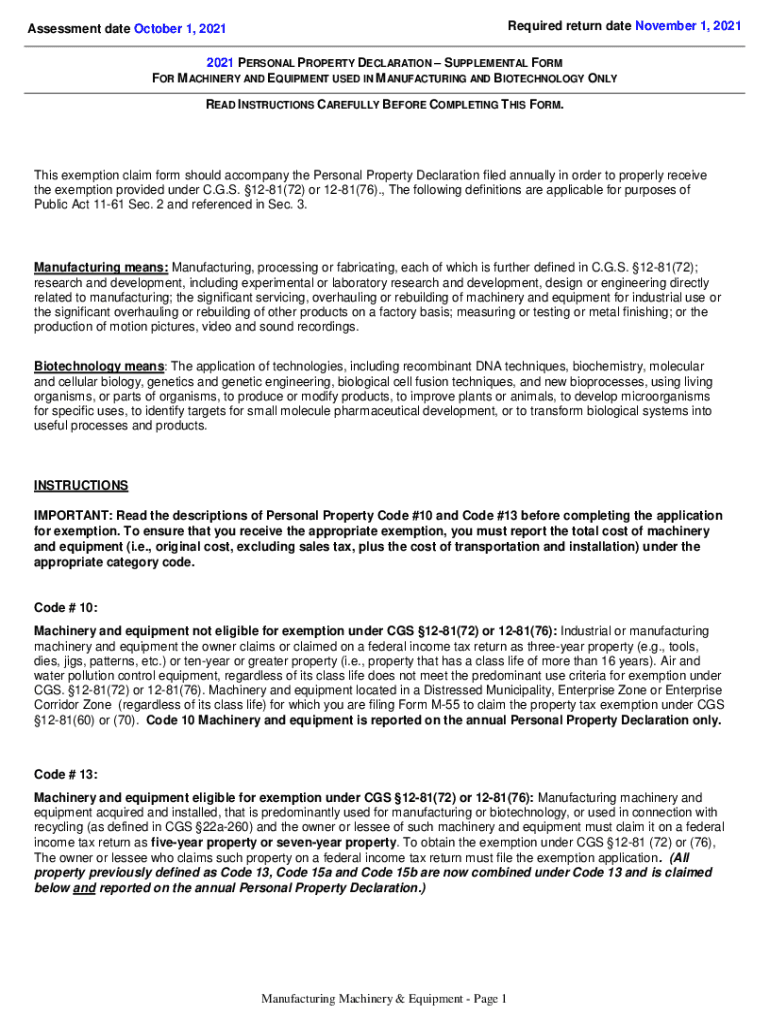 Assessment date October 1, 2021

Required return date November 1, 2021

2021 PERSONAL PROPERTY DECLARATION – SUPPLEMENTAL FORM
FOR MACHINERY AND EQUIPMENT USED IN MANUFACTURING AND BIOTECHNOLOGY ONLY

READ INSTRUCTIONS CAREFULLY BEFORE COMPLETING THIS FORM.

This exemption claim form should accompany the Personal Property Declaration filed annually in order to properly receive the exemption provided under C.G.S. §12-81(72) or 12-81(76)., The following definitions are applicable for purposes of Public Act 11-61 Sec. 2 and referenced in Sec. 3.

Manufacturing means: Manufacturing, processing or fabricating, each of which is further defined in C.G.S. §12-81(72); research and development, including experimental or laboratory research and development, design or engineering directly related to manufacturing; the significant servicing, overhauling or rebuilding of machinery and equipment for industrial use or the significant overhauling or rebuilding of other products on a factory basis; measuring or testing or metal finishing; or the production of motion pictures, video and sound recordings.

Biotechnology means: The application of technologies, including recombinant DNA techniques, biochemistry, molecular and cellular biology, genetics and genetic engineering, biological cell fusion techniques, and new bioprocesses, using living organisms, or parts of organisms, to produce or modify products, to improve plants or animals, to develop microorganisms for specific uses, to identify targets for small molecule pharmaceutical development, or to transform biological systems into useful processes and products.

INSTRUCTIONS

IMPORTANT: Read the descriptions of Personal Property Code #10 and Code #13 before completing the application for exemption. To ensure that you receive the appropriate exemption, you must report the total cost of machinery and equipment (i.e., original cost, excluding sales tax, plus the cost of transportation and installation) under the appropriate category code.

Code # 10:

Machinery and equipment not eligible for exemption under CGS §12-81(72) or 12-81(76): Industrial or manufacturing machinery and equipment the owner claims or claimed on a federal income tax return as three-year property (e.g., tools, dies, jigs, patterns, etc.) or ten-year or greater property (i.e., property that has a class life of more than 16 years). Air and water pollution control equipment, regardless of its class life does not meet the predominant use criteria for exemption under CGS. §12-81(72) or 12-81(76). Machinery and equipment located in a Distressed Municipality, Enterprise Zone or Enterprise Corridor Zone (regardless of its class life) for which you are filing Form M-55 to claim the property tax exemption under CGS §12-81(60) or (70). Code 10 Machinery and equipment is reported on the annual Personal Property Declaration only.

Code # 13:

Machinery and equipment eligible for exemption under CGS §12-81(72) or 12-81(76): Manufacturing machinery and equipment acquired and installed, that is predominantly used for manufacturing or biotechnology, or used in connection with recycling (as defined in CGS §22a-260) and the owner or lessee of such machinery and equipment must claim it on a federal income tax return as five-year property or seven-year property. To obtain the exemption under CGS §12-81 (72) or (76), The owner or lessee who claims such property on a federal income tax return must file the exemption application. (All property previously defined as Code 13, Code 15a and Code 15b are now combined under Code 13 and is claimed below and reported on the annual Personal Property Declaration.)

Manufacturing Machinery & Equipment - Page 1